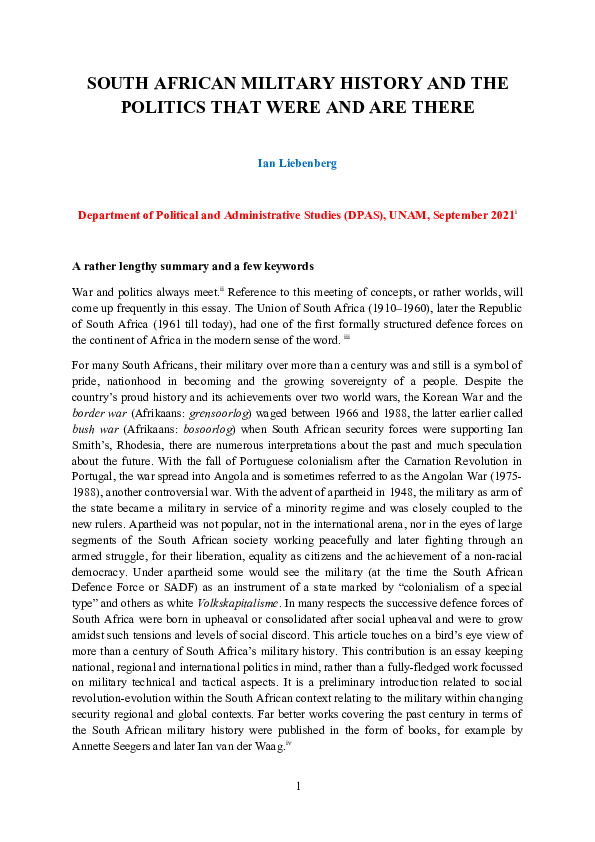 SOUTH AFRICAN MILITARY HISTORY AND THE POLITICS THAT WERE AND ARE THERE

Ian Liebenberg

Department of Political and Administrative Studies (DPAS), UNAM, September 2021$^{i}$

A rather lengthy summary and a few keywords

War and politics always meet.$^{ii}$ Reference to this meeting of concepts, or rather worlds, will come up frequently in this essay. The Union of South Africa (1910–1960), later the Republic of South Africa (1961 till today), had one of the first formally structured defence forces on the continent of Africa in the modern sense of the word. $^{iii}$

For many South Africans, their military over more than a century was and still is a symbol of pride, nationhood in becoming and the growing sovereignty of a people. Despite the country's proud history and its achievements over two world wars, the Korean War and the border war (Afrikaans: grensoorlog) waged between 1966 and 1988, the latter earlier called bush war (Afrikaans: bosoorlog) when South African security forces were supporting Ian Smith's, Rhodesia, there are numerous interpretations about the past and much speculation about the future. With the fall of Portuguese colonialism after the Carnation Revolution in Portugal, the war spread into Angola and is sometimes referred to as the Angolan War (1975-1988), another controversial war. With the advent of apartheid in 1948, the military as arm of the state became a military in service of a minority regime and was closely coupled to the new rulers. Apartheid was not popular, not in the international arena, nor in the eyes of large segments of the South African society working peacefully and later fighting through an armed struggle, for their liberation, equality as citizens and the achievement of a non-racial democracy. Under apartheid some would see the military (at the time the South African Defence Force or SADF) as an instrument of a state marked by "colonialism of a special type" and others as white Volkskapitalisme. In many respects the successive defence forces of South Africa were born in upheaval or consolidated after social upheaval and were to grow amidst such tensions and levels of social discord. This article touches on a bird's eye view of more than a century of South Africa's military history. This contribution is an essay keeping national, regional and international politics in mind, rather than a fully-fledged work focussed on military technical and tactical aspects. It is a preliminary introduction related to social revolution-evolution within the South African context relating to the military within changing security regional and global contexts. Far better works covering the past century in terms of the South African military history were published in the form of books, for example by Annette Seegers and later Ian van der Waag.$^{iv}$

1